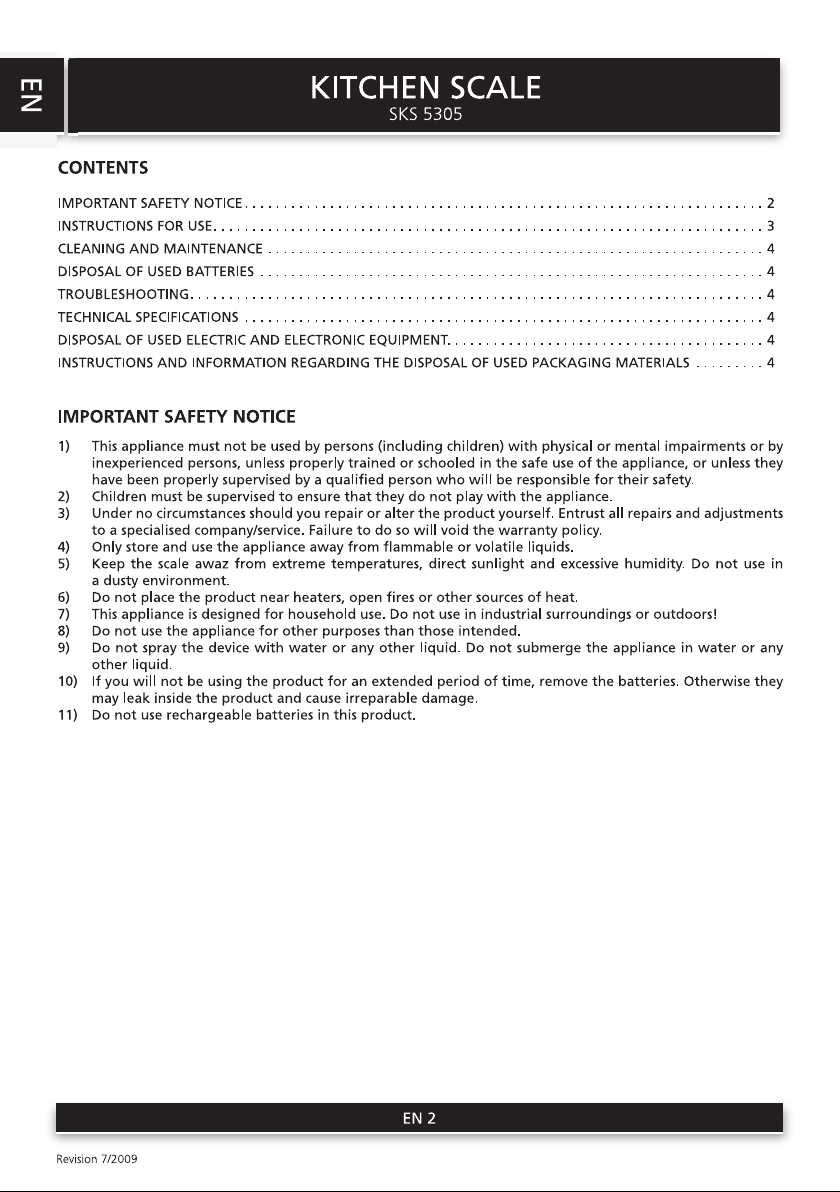 EN

KITCHEN SCALE
SKS 5305

CONTENTS

IMPORTANT SAFETY NOTICE 2
INSTRUCTIONS FOR USE 3
CLEANING AND MAINTENANCE 4
DISPOSAL OF USED BATTERIES 4
TROUBLESHOOTING 4
TECHNICAL SPECIFICATIONS 4
DISPOSAL OF USED ELECTRIC AND ELECTRONIC EQUIPMENT 4
INSTRUCTIONS AND INFORMATION REGARDING THE DISPOSAL OF USED PACKAGING MATERIALS 4

IMPORTANT SAFETY NOTICE

1) This appliance must not be used by persons (including children) with physical or mental impairments or by inexperienced persons, unless properly trained or schooled in the safe use of the appliance, or unless they have been properly supervised by a qualified person who will be responsible for their safety.
2) Children must be supervised to ensure that they do not play with the appliance.
3) Under no circumstances should you repair or alter the product yourself. Entrust all repairs and adjustments to a specialised company/service. Failure to do so will void the warranty policy.
4) Only store and use the appliance away from flammable or volatile liquids.
5) Keep the scale awaz from extreme temperatures, direct sunlight and excessive humidity. Do not use in a dusty environment.
6) Do not place the product near heaters, open fires or other sources of heat.
7) This appliance is designed for household use. Do not use in industrial surroundings or outdoors!
8) Do not use the appliance for other purposes than those intended.
9) Do not spray the device with water or any other liquid. Do not submerge the appliance in water or any other liquid.
10) If you will not be using the product for an extended period of time, remove the batteries. Otherwise they may leak inside the product and cause irreparable damage.
11) Do not use rechargeable batteries in this product.

EN 2

Revision 7/2009